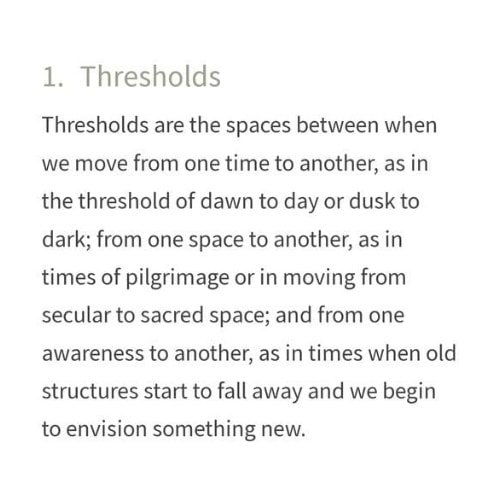 1. Thresholds

Thresholds are the spaces between when we move from one time to another, as in the threshold of dawn to day or dusk to dark; from one space to another, as in times of pilgrimage or in moving from secular to sacred space; and from one awareness to another, as in times when old structures start to fall away and we begin to envision something new.